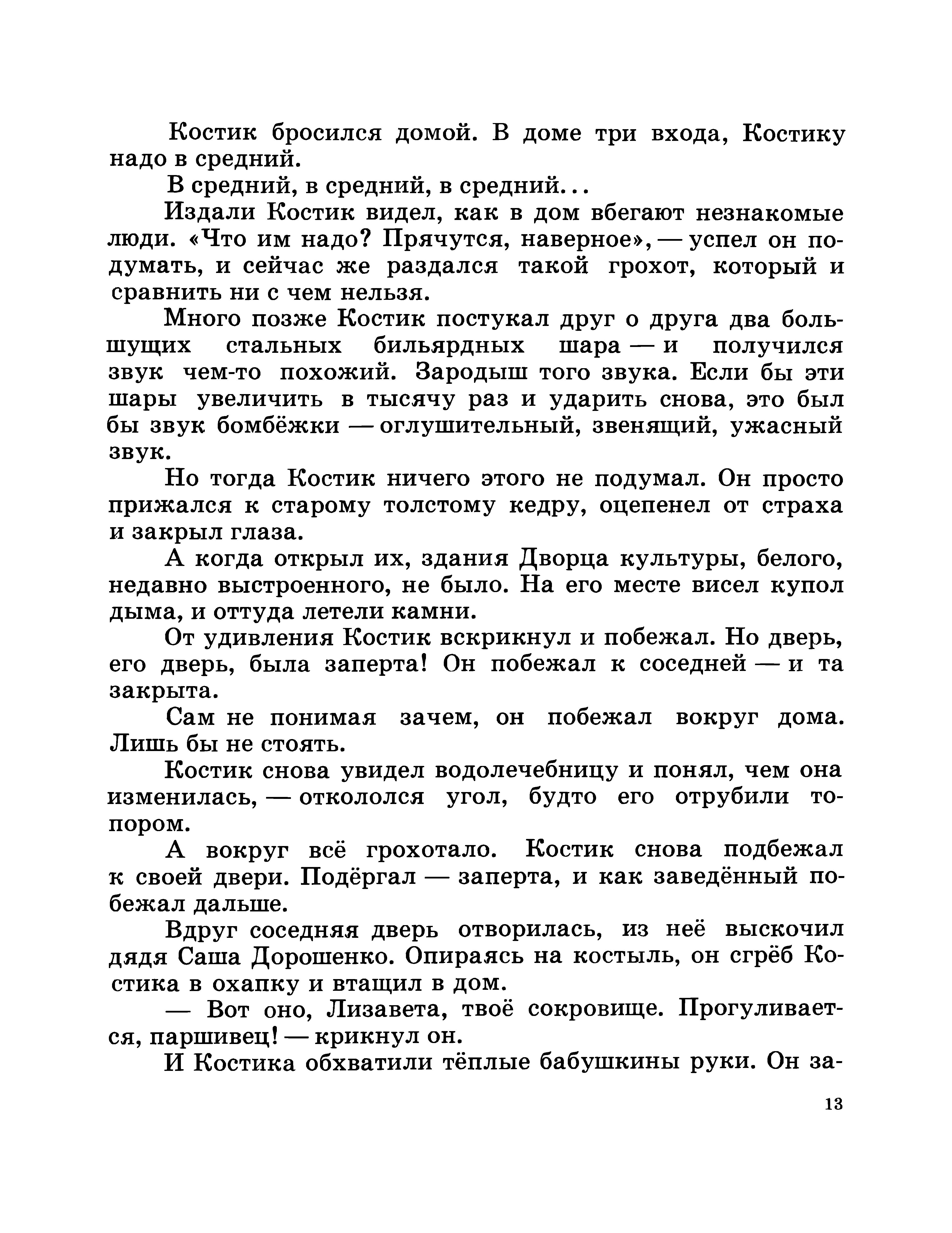 Костик бросился домой. В доме три входа, Костику надо в средний.

В средний, в средний, в средний...

Издали Костик видел, как в дом вбегают незнакомые люди. «Что им надо? Прячутся, наверное», — успел он подумать, и сейчас же раздался такой грохот, который и сравнить ни с чем нельзя.

Много позже Костик постукал друг о друга два большущих стальных бильярдных шара — и получился звук чем-то похожий. Зародыш того звука. Если бы эти шары увеличить в тысячу раз и ударить снова, это был бы звук бомбёжки — оглушительный, звенящий, ужасный звук.

Но тогда Костик ничего этого не подумал. Он просто прижался к старому толстому кедру, оцепенел от страха и закрыл глаза.

А когда открыл их, здания Дворца культуры, белого, недавно выстроенного, не было. На его месте висел купол дыма, и оттуда летели камни.

От удивления Костик вскрикнул и побежал. Но дверь, его дверь, была заперта! Он побежал к соседней — и та закрыта.

Сам не понимая зачем, он побежал вокруг дома. Лишь бы не стоять.

Костик снова увидел водолечебницу и понял, чем она изменилась, — откололся угол, будто его отрубили топором.

А вокруг всё грохотало. Костик снова подбежал к своей двери. Подёргал — заперта, и как заведённый побежал дальше.

Вдруг соседняя дверь отворилась, из неё выскочил дядя Саша Дорошенко. Опираясь на костыль, он сгрёб Костика в охапку и втащил в дом.

— Вот оно, Лизавета, твоё сокровище. Прогуливается, паршивец! — крикнул он.

И Костика обхватили тёплые бабушкины руки. Он за-

13